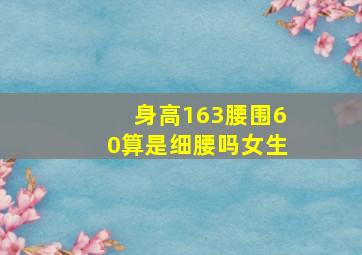 身高163腰围60算是细腰吗女生